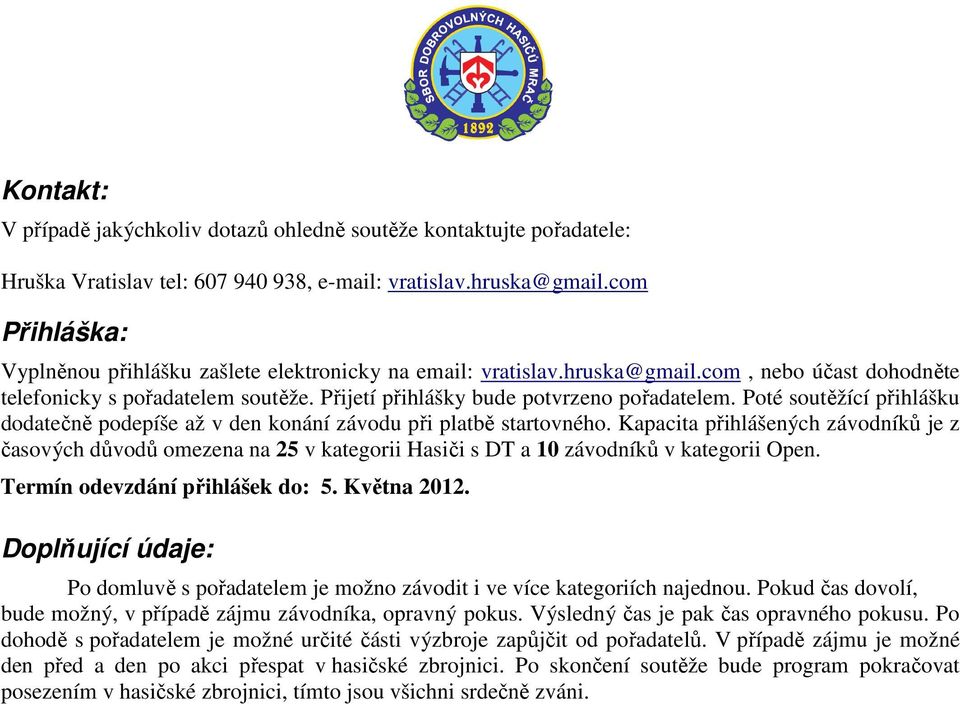 SBOR DOBROVOLNÝCH HASIČŮ MRAČ
1892

Kontakt:

V případě jakýchkoliv dotazů ohledně soutěže kontaktujte pořadatele:

Hruška Vratislav tel: 607 940 938, e-mail: vratislav.hruska@gmail.com

Přihláška:

Vyplněnou přihlášku zašlete elektronicky na email: vratislav.hruska@gmail.com , nebo účast dohodněte telefonicky s pořadatelem soutěže. Přijetí přihlášky bude potvrzeno pořadatelem. Poté soutěžící přihlášku dodatečně podepíše až v den konání závodu při platbě startovného. Kapacita přihlášených závodníků je z časových důvodů omezena na 25 v kategorii Hasiči s DT a 10 závodníků v kategorii Open.

Termín odevzdání přihlášek do: 5. Května 2012.

Doplňující údaje:

Po domluvě s pořadatelem je možno závodit i ve více kategoriích najednou. Pokud čas dovolí, bude možný, v případě zájmu závodníka, opravný pokus. Výsledný čas je pak čas opravného pokusu. Po dohodě s pořadatelem je možné určité části výzbroje zapůjčit od pořadatelů. V případě zájmu je možné den před a den po akci přespat v hasičské zbrojnici. Po skončení soutěže bude program pokračovat posezením v hasičské zbrojnici, tímto jsou všichni srdečně zváni.